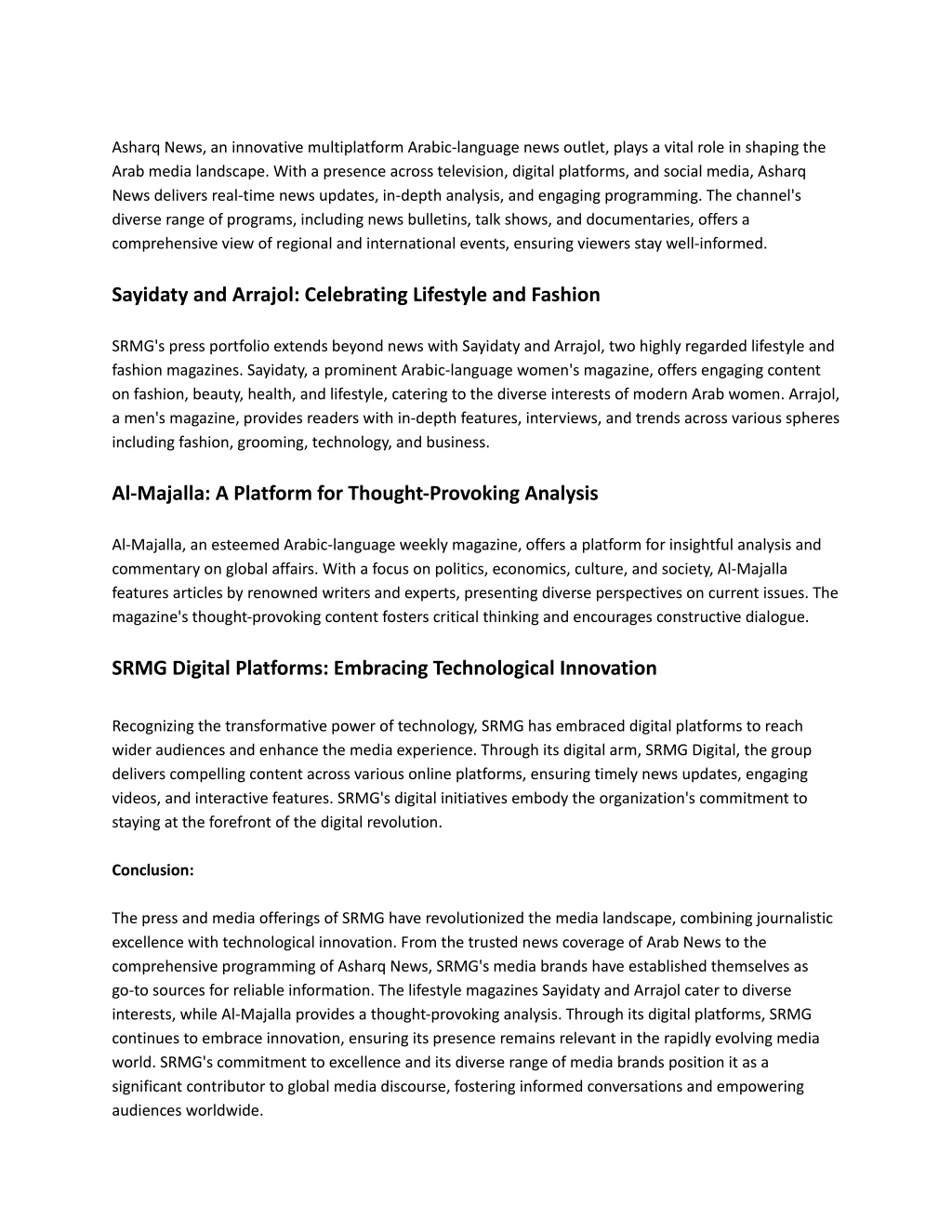 Asharq News, an innovative multiplatform Arabic-language news outlet, plays a vital role in shaping the Arab media landscape. With a presence across television, digital platforms, and social media, Asharq News delivers real-time news updates, in-depth analysis, and engaging programming. The channel's diverse range of programs, including news bulletins, talk shows, and documentaries, offers a comprehensive view of regional and international events, ensuring viewers stay well-informed.

Sayidaty and Arrajol: Celebrating Lifestyle and Fashion

SRMG's press portfolio extends beyond news with Sayidaty and Arrajol, two highly regarded lifestyle and fashion magazines. Sayidaty, a prominent Arabic-language women's magazine, offers engaging content on fashion, beauty, health, and lifestyle, catering to the diverse interests of modern Arab women. Arrajol, a men's magazine, provides readers with in-depth features, interviews, and trends across various spheres including fashion, grooming, technology, and business.

Al-Majalla: A Platform for Thought-Provoking Analysis

Al-Majalla, an esteemed Arabic-language weekly magazine, offers a platform for insightful analysis and commentary on global affairs. With a focus on politics, economics, culture, and society, Al-Majalla features articles by renowned writers and experts, presenting diverse perspectives on current issues. The magazine's thought-provoking content fosters critical thinking and encourages constructive dialogue.

SRMG Digital Platforms: Embracing Technological Innovation

Recognizing the transformative power of technology, SRMG has embraced digital platforms to reach wider audiences and enhance the media experience. Through its digital arm, SRMG Digital, the group delivers compelling content across various online platforms, ensuring timely news updates, engaging videos, and interactive features. SRMG's digital initiatives embody the organization's commitment to staying at the forefront of the digital revolution.

Conclusion:

The press and media offerings of SRMG have revolutionized the media landscape, combining journalistic excellence with technological innovation. From the trusted news coverage of Arab News to the comprehensive programming of Asharq News, SRMG's media brands have established themselves as go-to sources for reliable information. The lifestyle magazines Sayidaty and Arrajol cater to diverse interests, while Al-Majalla provides a thought-provoking analysis. Through its digital platforms, SRMG continues to embrace innovation, ensuring its presence remains relevant in the rapidly evolving media world. SRMG's commitment to excellence and its diverse range of media brands position it as a significant contributor to global media discourse, fostering informed conversations and empowering audiences worldwide.